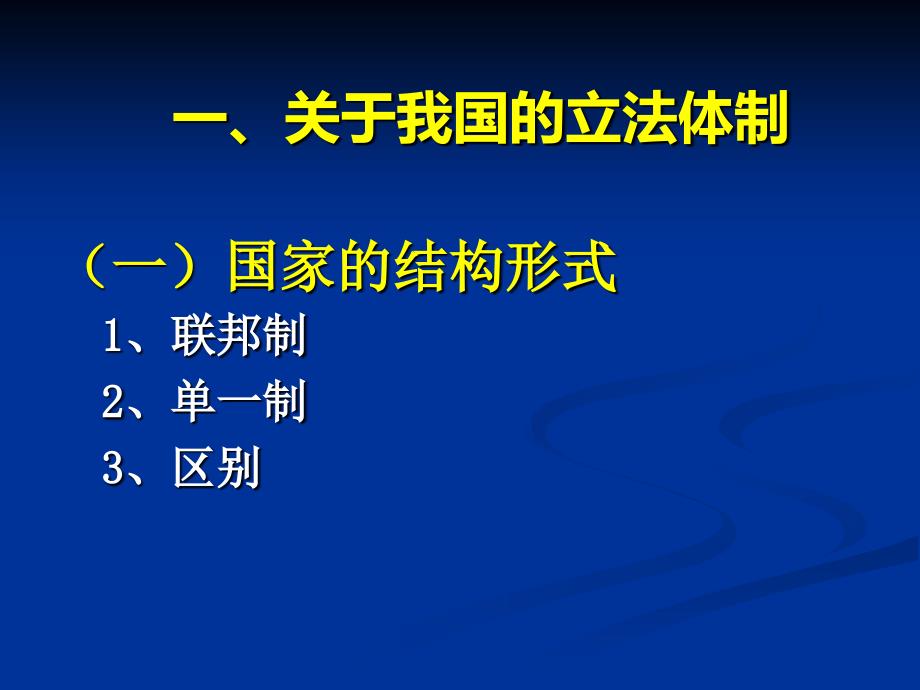 一、关于我国的立法体制

（一）国家的结构形式

1、联邦制

2、单一制

3、区别